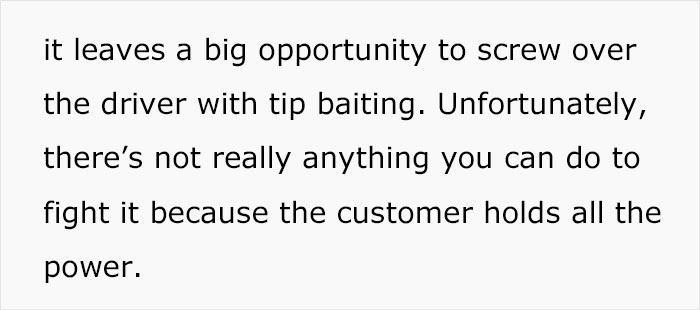 it leaves a big opportunity to screw over the driver with tip baiting. Unfortunately, there’s not really anything you can do to fight it because the customer holds all the power.